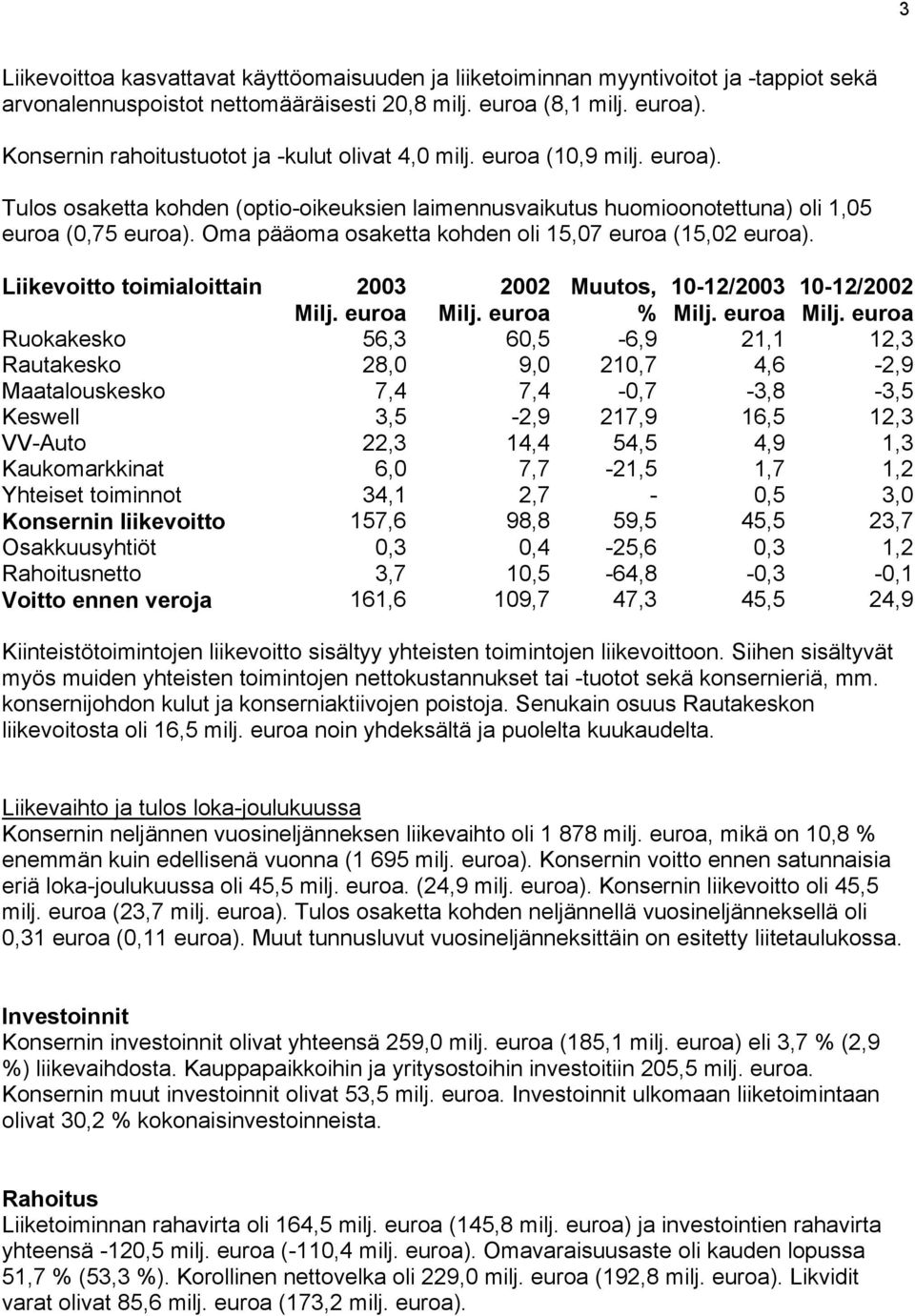 3

Liikevoittoa kasvattavat käyttöomaisuuden ja liiketoiminnan myyntivoitot ja -tappiot sekä arvonalennuspoistot nettomääräisesti 20,8 milj. euroa (8,1 milj. euroa).

Konsernin rahoitustuotot ja -kulut olivat 4,0 milj. euroa (10,9 milj. euroa).

Tulos osaketta kohden (optio-oikeuksien laimennusvaikutus huomioonotettuna) oli 1,05 euroa (0,75 euroa). Oma pääoma osaketta kohden oli 15,07 euroa (15,02 euroa).

| Liikevoitto toimialoittain | 2003 Milj. euroa | 2002 Milj. euroa | Muutos, % | 10-12/2003 Milj. euroa | 10-12/2002 Milj. euroa |
|---|---|---|---|---|---|
| Ruokakesko | 56,3 | 60,5 | -6,9 | 21,1 | 12,3 |
| Rautakesko | 28,0 | 9,0 | 210,7 | 4,6 | -2,9 |
| Maatalouskesko | 7,4 | 7,4 | -0,7 | -3,8 | -3,5 |
| Keswell | 3,5 | -2,9 | 217,9 | 16,5 | 12,3 |
| VV-Auto | 22,3 | 14,4 | 54,5 | 4,9 | 1,3 |
| Kaukomarkkinat | 6,0 | 7,7 | -21,5 | 1,7 | 1,2 |
| Yhteiset toiminnot | 34,1 | 2,7 | - | 0,5 | 3,0 |
| Konsernin liikevoitto | 157,6 | 98,8 | 59,5 | 45,5 | 23,7 |
| Osakkuusyhtiöt | 0,3 | 0,4 | -25,6 | 0,3 | 1,2 |
| Rahoitusnetto | 3,7 | 10,5 | -64,8 | -0,3 | -0,1 |
| Voitto ennen veroja | 161,6 | 109,7 | 47,3 | 45,5 | 24,9 |

Kiinteistötoimintojen liikevoitto sisältyy yhteisten toimintojen liikevoittoon. Siihen sisältyvät myös muiden yhteisten toimintojen nettokustannukset tai -tuotot sekä konsernieriä, mm. konsernijohdon kulut ja konserniaktiivojen poistoja. Senukain osuus Rautakeskon liikevoitosta oli 16,5 milj. euroa noin yhdeksältä ja puolelta kuukaudelta.

Liikevaihto ja tulos loka-joulukuussa
Konsernin neljännen vuosineljänneksen liikevaihto oli 1 878 milj. euroa, mikä on 10,8 % enemmän kuin edellisenä vuonna (1 695 milj. euroa). Konsernin voitto ennen satunnaisia eriä loka-joulukuussa oli 45,5 milj. euroa. (24,9 milj. euroa). Konsernin liikevoitto oli 45,5 milj. euroa (23,7 milj. euroa). Tulos osaketta kohden neljännellä vuosineljänneksellä oli 0,31 euroa (0,11 euroa). Muut tunnusluvut vuosineljänneksittäin on esitetty liitetaulukossa.

Investoinnit
Konsernin investoinnit olivat yhteensä 259,0 milj. euroa (185,1 milj. euroa) eli 3,7 % (2,9 %) liikevaihdosta. Kauppapaikkoihin ja yritysostoihin investoitiin 205,5 milj. euroa. Konsernin muut investoinnit olivat 53,5 milj. euroa. Investoinnit ulkomaan liiketoimintaan olivat 30,2 % kokonaisinvestoinneista.

Rahoitus
Liiketoiminnan rahavirta oli 164,5 milj. euroa (145,8 milj. euroa) ja investointien rahavirta yhteensä -120,5 milj. euroa (-110,4 milj. euroa). Omavaraisuusaste oli kauden lopussa 51,7 % (53,3 %). Korollinen nettovelka oli 229,0 milj. euroa (192,8 milj. euroa). Likvidit varat olivat 85,6 milj. euroa (173,2 milj. euroa).